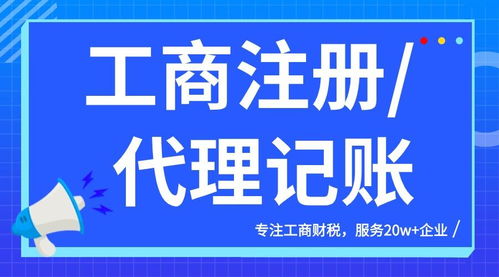 工商注册/
代理记账

专注工商财税，服务20w+企业 /